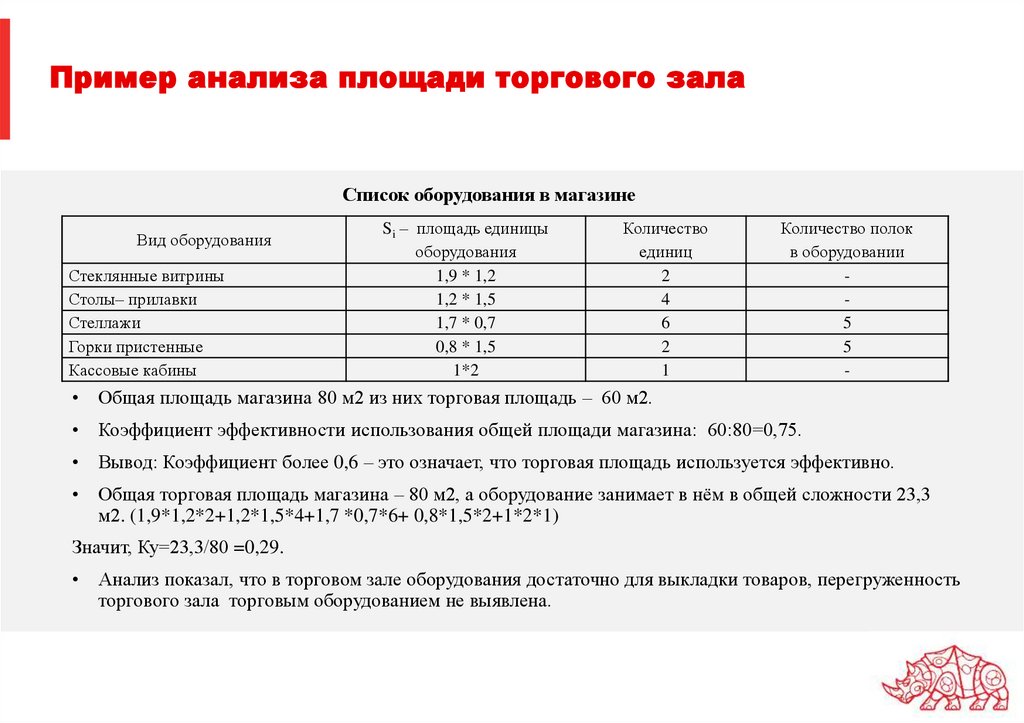 Пример анализа площади торгового зала

Список оборудования в магазине

| Вид оборудования | $S_i$ – площадь единицы оборудования | Количество единиц | Количество полок в оборудовании |
|---|---|---|---|
| Стеклянные витрины | 1,9 * 1,2 | 2 | - |
| Столы– прилавки | 1,2 * 1,5 | 4 | - |
| Стеллажи | 1,7 * 0,7 | 6 | 5 |
| Горки пристенные | 0,8 * 1,5 | 2 | 5 |
| Кассовые кабины | 1*2 | 1 | - |

• Общая площадь магазина 80 м2 из них торговая площадь – 60 м2.

• Коэффициент эффективности использования общей площади магазина: 60:80=0,75.

• Вывод: Коэффициент более 0,6 – это означает, что торговая площадь используется эффективно.

• Общая торговая площадь магазина – 80 м2, а оборудование занимает в нём в общей сложности 23,3 м2. (1,9*1,2*2+1,2*1,5*4+1,7 *0,7*6+ 0,8*1,5*2+1*2*1)

Значит, Ку=23,3/80 =0,29.

• Анализ показал, что в торговом зале оборудования достаточно для выкладки товаров, перегруженность торгового зала торговым оборудованием не выявлена.